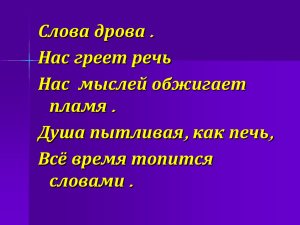 Слова дрова .

Нас греет речь

Нас мыслей обжигает пламя .

Душа пытливая, как печь,

Всё время топится словами .